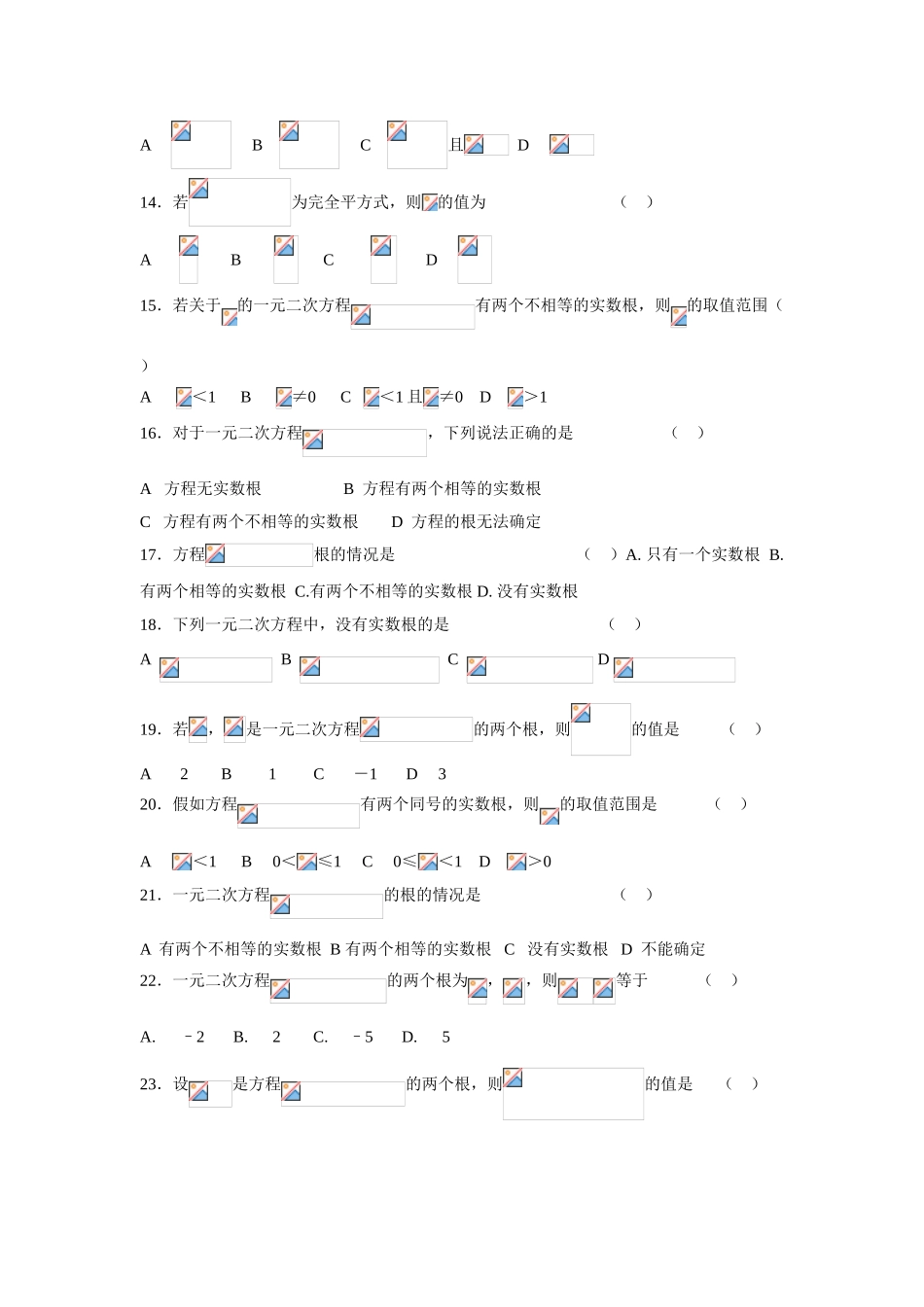 A B C 且 D

14．若 为完全平方式，则 的值为 （ ）

A B C D

15．若关于 的一元二次方程 有两个不相等的实数根，则 的取值范围（ ）

A <1 B ≠0 C <1 且 ≠0 D >1

16．对于一元二次方程 ，下列说法正确的是 （ ）

A 方程无实数根 B 方程有两个相等的实数根

C 方程有两个不相等的实数根 D 方程的根无法确定

17．方程 根的情况是 （ ）A. 只有一个实数根 B. 有两个相等的实数根 C.有两个不相等的实数根 D. 没有实数根

18．下列一元二次方程中，没有实数根的是 （ ）

A B C D

19．若 ， 是一元二次方程 的两个根，则 的值是 （ ）

A 2 B 1 C －1 D 3

20．假如方程 有两个同号的实数根，则 的取值范围是 （ ）

A <1 B 0< ≤1 C 0≤ <1 D >0

21．一元二次方程 的根的情况是 （ ）

A 有两个不相等的实数根 B 有两个相等的实数根 C 没有实数根 D 不能确定

22．一元二次方程 的两个根为 ， ，则 等于 （ ）

A. ﹣2 B. 2 C. ﹣5 D. 5

23．设 是方程 的两个根，则 的值是 （ ）